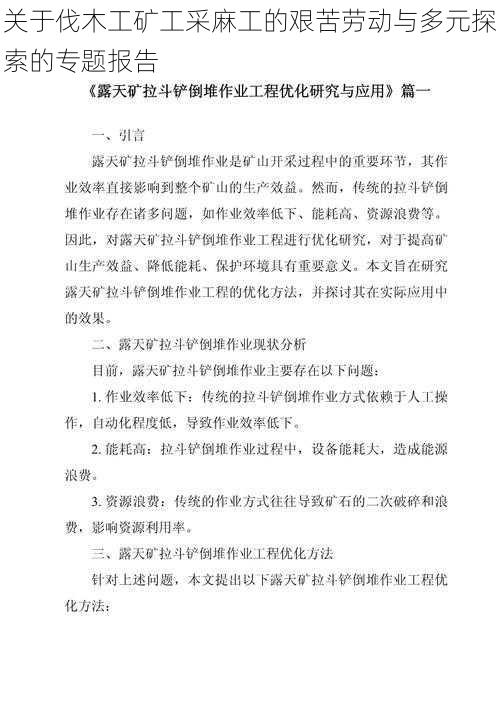 关于伐木工矿工采麻工的艰苦劳动与多元探索的专题报告

《露天矿拉斗铲倒堆作业工程优化研究与应用》篇一

一、引言

露天矿拉斗铲倒堆作业是矿山开采过程中的重要环节，其作业效率直接影响到整个矿山的生产效益。然而，传统的拉斗铲倒堆作业存在诸多问题，如作业效率低下、能耗高、资源浪费等。因此，对露天矿拉斗铲倒堆作业工程进行优化研究，对于提高矿山生产效益、降低能耗、保护环境具有重要意义。本文旨在研究露天矿拉斗铲倒堆作业工程的优化方法，并探讨其在实际应用中的效果。

二、露天矿拉斗铲倒堆作业现状分析

目前，露天矿拉斗铲倒堆作业主要存在以下问题：

1. 作业效率低下：传统的拉斗铲倒堆作业方式依赖于人工操作，自动化程度低，导致作业效率低下。

2. 能耗高：拉斗铲倒堆作业过程中，设备能耗大，造成能源浪费。

3. 资源浪费：传统的作业方式往往导致矿石的二次破碎和浪费，影响资源利用率。

三、露天矿拉斗铲倒堆作业工程优化方法

针对上述问题，本文提出以下露天矿拉斗铲倒堆作业工程优化方法：